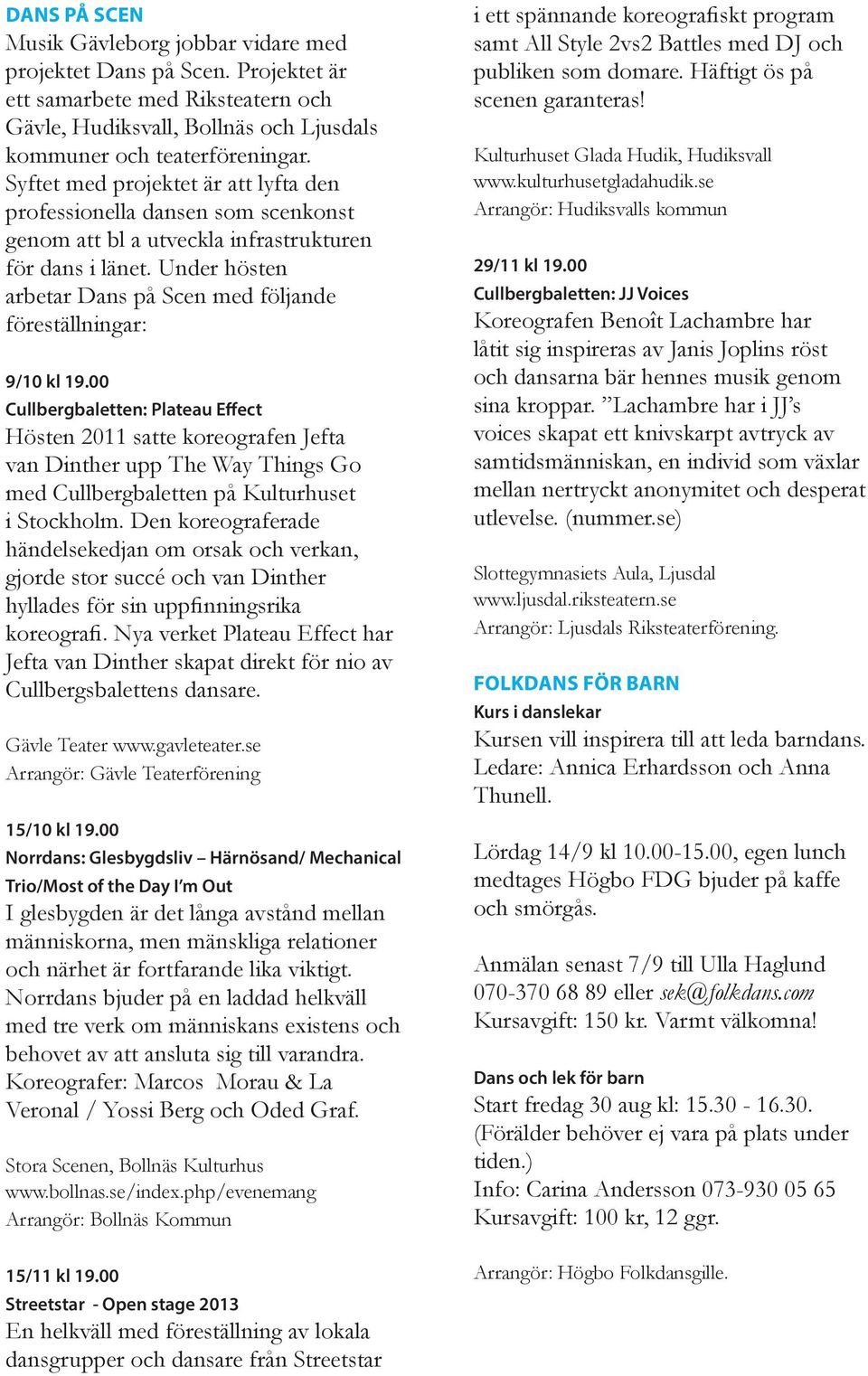 DANS PÅ SCEN
Musik Gävleborg jobbar vidare med projektet Dans på Scen. Projektet är ett samarbete med Riksteatern och Gävle, Hudiksvall, Bollnäs och Ljusdals kommuner och teaterföreningar. Syftet med projektet är att lyfta den professionella dansen som scenkonst genom att bl a utveckla infrastrukturen för dans i länet. Under hösten arbetar Dans på Scen med följande föreställningar:

9/10 kl 19.00
Cullbergbaletten: Plateau Effect
Hösten 2011 satte koreografen Jefta van Dinther upp The Way Things Go med Cullbergbaletten på Kulturhuset i Stockholm. Den koreograferade händelsekedjan om orsak och verkan, gjorde stor succé och van Dinther hyllades för sin uppfinningsrika koreografi. Nya verket Plateau Effect har Jefta van Dinther skapat direkt för nio av Cullbergsbalettens dansare.

Gävle Teater www.gavleteater.se
Arrangör: Gävle Teaterförening

15/10 kl 19.00
Norrdans: Glesbygdsliv – Härnösand/ Mechanical Trio/Most of the Day I'm Out
I glesbygden är det långa avstånd mellan människorna, men mänskliga relationer och närhet är fortfarande lika viktigt. Norrdans bjuder på en laddad helkväll med tre verk om människans existens och behovet av att ansluta sig till varandra. Koreografer: Marcos Morau & La Veronal / Yossi Berg och Oded Graf.

Stora Scenen, Bollnäs Kulturhus
www.bollnas.se/index.php/evenemang
Arrangör: Bollnäs Kommun

15/11 kl 19.00
Streetstar - Open stage 2013
En helkväll med föreställning av lokala dansgrupper och dansare från Streetstar i ett spännande koreografiskt program samt All Style 2vs2 Battles med DJ och publiken som domare. Häftigt ös på scenen garanteras!

Kulturhuset Glada Hudik, Hudiksvall
www.kulturhusetgladahudik.se
Arrangör: Hudiksvalls kommun

29/11 kl 19.00
Cullbergbaletten: JJ Voices
Koreografen Benoît Lachambre har låtit sig inspireras av Janis Joplins röst och dansarna bär hennes musik genom sina kroppar. ”Lachambre har i JJ's voices skapat ett knivskarpt avtryck av samtidsmänniskan, en individ som växlar mellan nertryckt anonymitet och desperat utlevelse. (nummer.se)

Slottegymnasiets Aula, Ljusdal
www.ljusdal.riksteatern.se
Arrangör: Ljusdals Riksteaterförening.

FOLKDANS FÖR BARN
Kurs i danslekar
Kursen vill inspirera till att leda barndans. Ledare: Annica Erhardsson och Anna Thunell.

Lördag 14/9 kl 10.00-15.00, egen lunch medtages Högbo FDG bjuder på kaffe och smörgås.

Anmälan senast 7/9 till Ulla Haglund 070-370 68 89 eller sek@folkdans.com
Kursavgift: 150 kr. Varmt välkomna!

Dans och lek för barn
Start fredag 30 aug kl: 15.30 - 16.30. (Förälder behöver ej vara på plats under tiden.)
Info: Carina Andersson 073-930 05 65
Kursavgift: 100 kr, 12 ggr.

Arrangör: Högbo Folkdansgille.